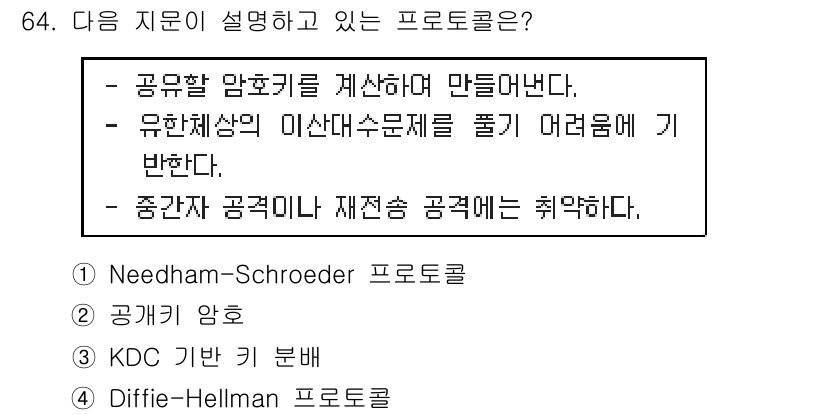 64. 다음 지문이 설명하고 있는 프로토콜은?

- 공유할 암호키를 계산하여 만들어낸다.
- 유한체상의 이산대수문제를 풀기 어려움에 기반한다.
- 중간자 공격이나 재전송 공격에는 취약하다.

① Needham-Schroeder 프로토콜
② 공개키 암호
③ KDC 기반 키 분배
④ Diffie-Hellman 프로토콜